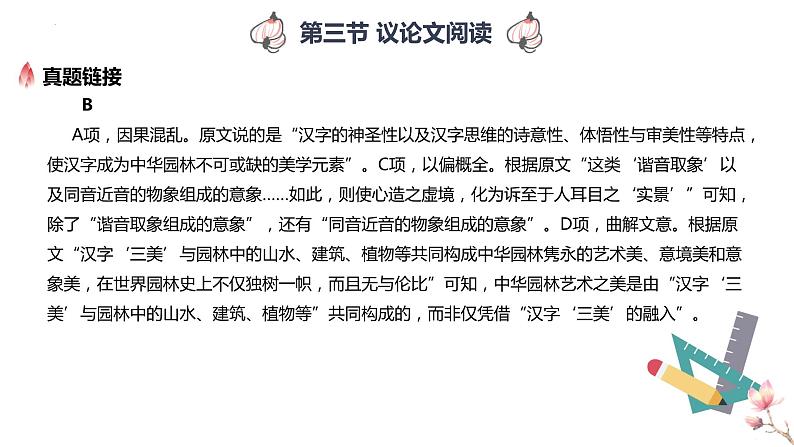 第三节 议论文阅读

真题链接

B

A项，因果混乱。原文说的是“汉字的神圣性以及汉字思维的诗意性、体悟性与审美性等特点，使汉字成为中华园林不可或缺的美学元素”。C项，以偏概全。根据原文“这类‘谐音取象’以及同音近音的物象组成的意象……如此，则使心造之虚境，化为诉至于人耳目之‘实景’”可知，除了“谐音取象组成的意象”，还有“同音近音的物象组成的意象”。D项，曲解文意。根据原文“汉字‘三美’与园林中的山水、建筑、植物等共同构成中华园林隽永的艺术美、意境美和意象美，在世界园林史上不仅独树一帜，而且无与伦比”可知，中华园林艺术之美是由“汉字‘三美’与园林中的山水、建筑、植物等”共同构成的，而非仅凭借“汉字‘三美’的融入”。